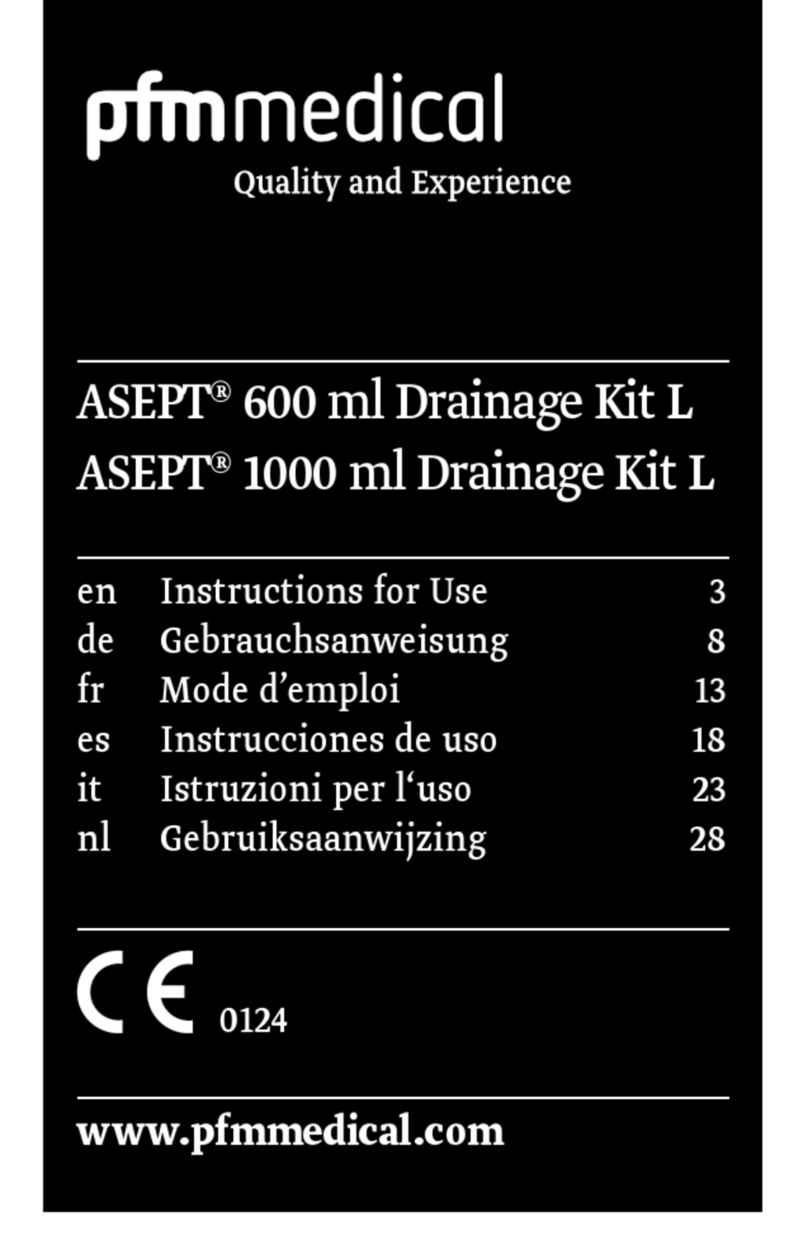 pfmmedical
Quality and Experience

ASEPT® 600 ml Drainage Kit L
ASEPT® 1000 ml Drainage Kit L

| en | Instructions for Use | 3 |
|---|---|---|
| de | Gebrauchsanweisung | 8 |
| fr | Mode d’emploi | 13 |
| es | Instrucciones de uso | 18 |
| it | Istruzioni per l‘uso | 23 |
| nl | Gebruiksaanwijzing | 28 |

CE 0124

www.pfmmedical.com